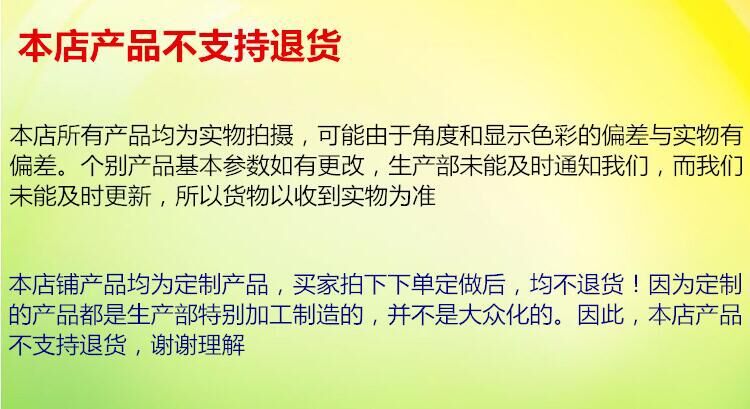 本店产品不支持退货

本店所有产品均为实物拍摄，可能由于角度和显示色彩的偏差与实物有偏差。个别产品基本参数如有更改，生产部未能及时通知我们，而我们未能及时更新，所以货物以收到实物为准

本店铺产品均为定制产品，买家拍下下单定做后，均不退货！因为定制的产品都是生产部特别加工制造的，并不是大众化的。因此，本店产品不支持退货，谢谢理解